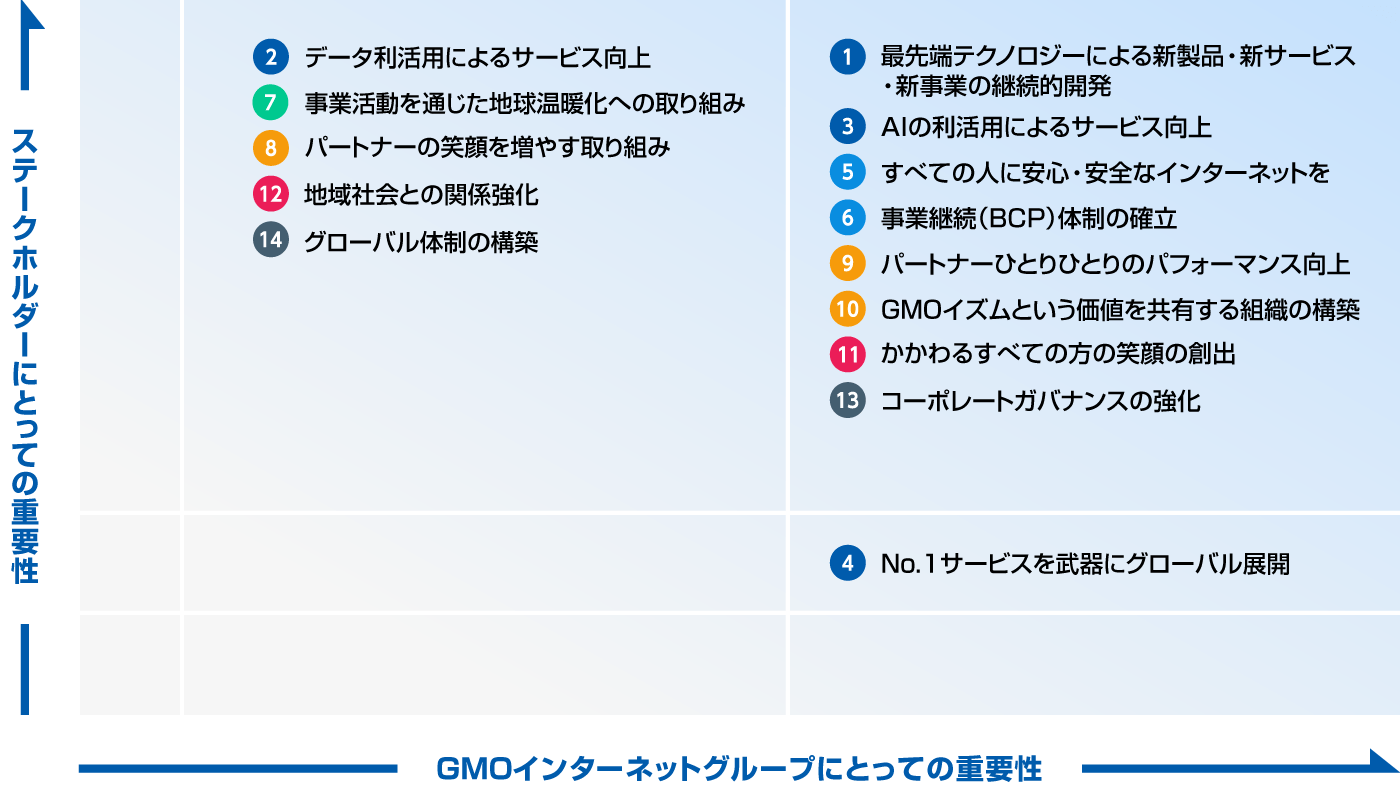 ステークホルダーにとっての重要性

2 データ利活用によるサービス向上
7 事業活動を通じた地球温暖化への取り組み
8 パートナーの笑顔を増やす取り組み
12 地域社会との関係強化
14 グローバル体制の構築

1 最先端テクノロジーによる新製品・新サービス・新事業の継続的開発
3 AIの利活用によるサービス向上
5 すべての人に安心・安全なインターネットを
6 事業継続（BCP）体制の確立
9 パートナーひとりひとりのパフォーマンス向上
10 GMOイズムという価値を共有する組織の構築
11 かかわるすべての方の笑顔の創出
13 コーポレートガバナンスの強化

4 No.1サービスを武器にグローバル展開

GMOインターネットグループにとっての重要性